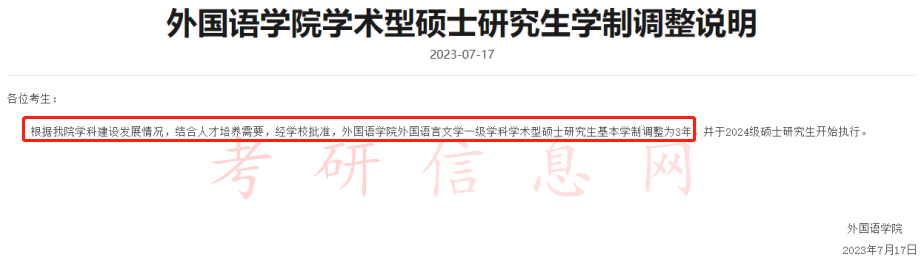 外国语学院学术型硕士研究生学制调整说明

2023-07-17

各位考生：

根据我院学科建设发展情况，结合人才培养需要，经学校批准，外国语学院外国语言文学一级学科学术型硕士研究生基本学制调整为3年，并于2024级硕士研究生开始执行。

考研信息网

外国语学院

2023年7月17日